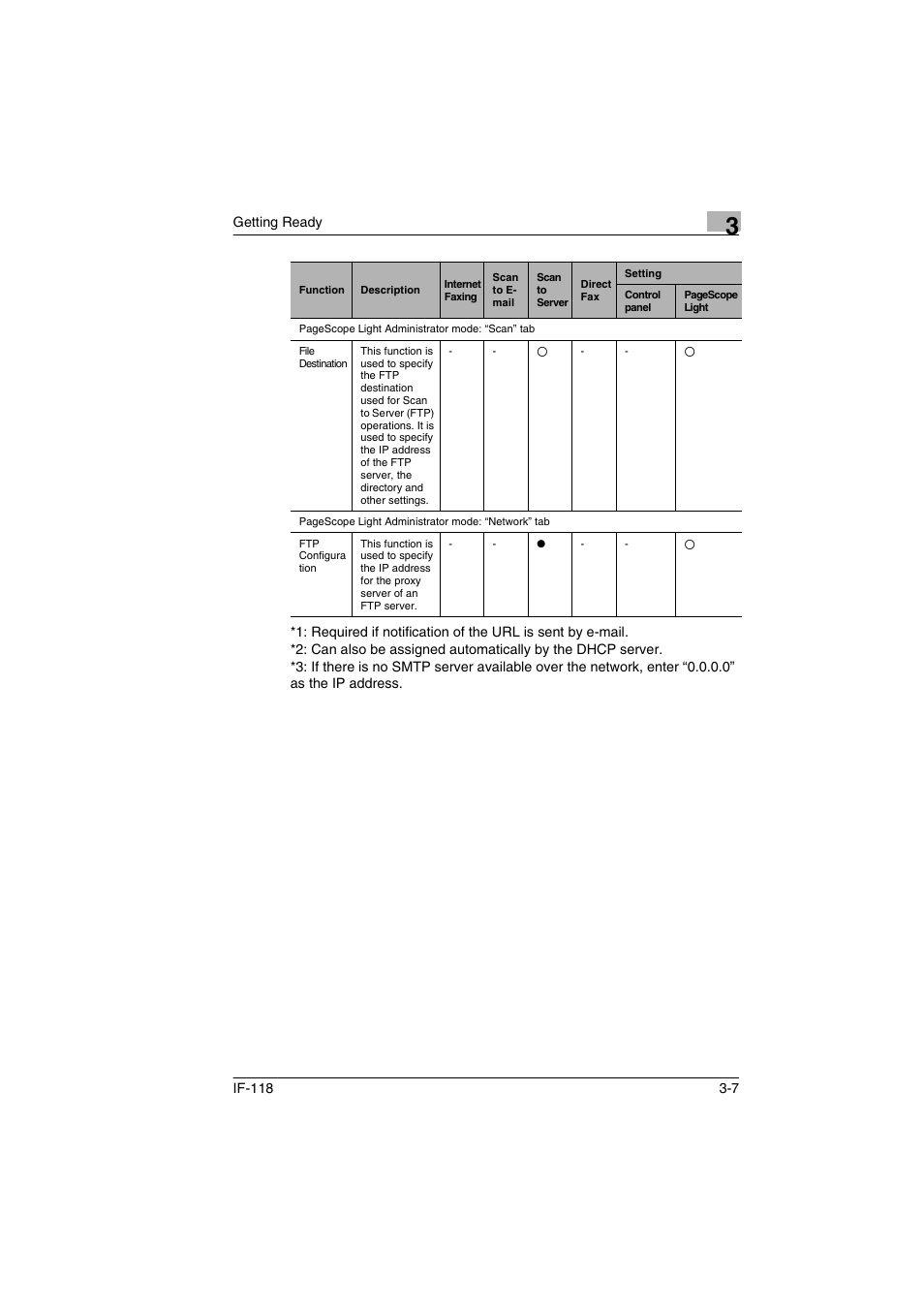 Getting Ready

3

| Function | Description | Internet Faxing | Scan to E-mail | Scan to Server | Direct Fax | Setting: Control panel | Setting: PageScope Light |
|---|---|---|---|---|---|---|---|
| PageScope Light Administrator mode: “Scan” tab | | | | | | | |
| File Destination | This function is used to specify the FTP destination used for Scan to Server (FTP) operations. It is used to specify the IP address of the FTP server, the directory and other settings. | - | - | ○ | - | - | ○ |
| PageScope Light Administrator mode: “Network” tab | | | | | | | |
| FTP Configuration | This function is used to specify the IP address for the proxy server of an FTP server. | - | - | ● | - | - | ○ |

*1: Required if notification of the URL is sent by e-mail.
*2: Can also be assigned automatically by the DHCP server.
*3: If there is no SMTP server available over the network, enter “0.0.0.0” as the IP address.

IF-118

3-7